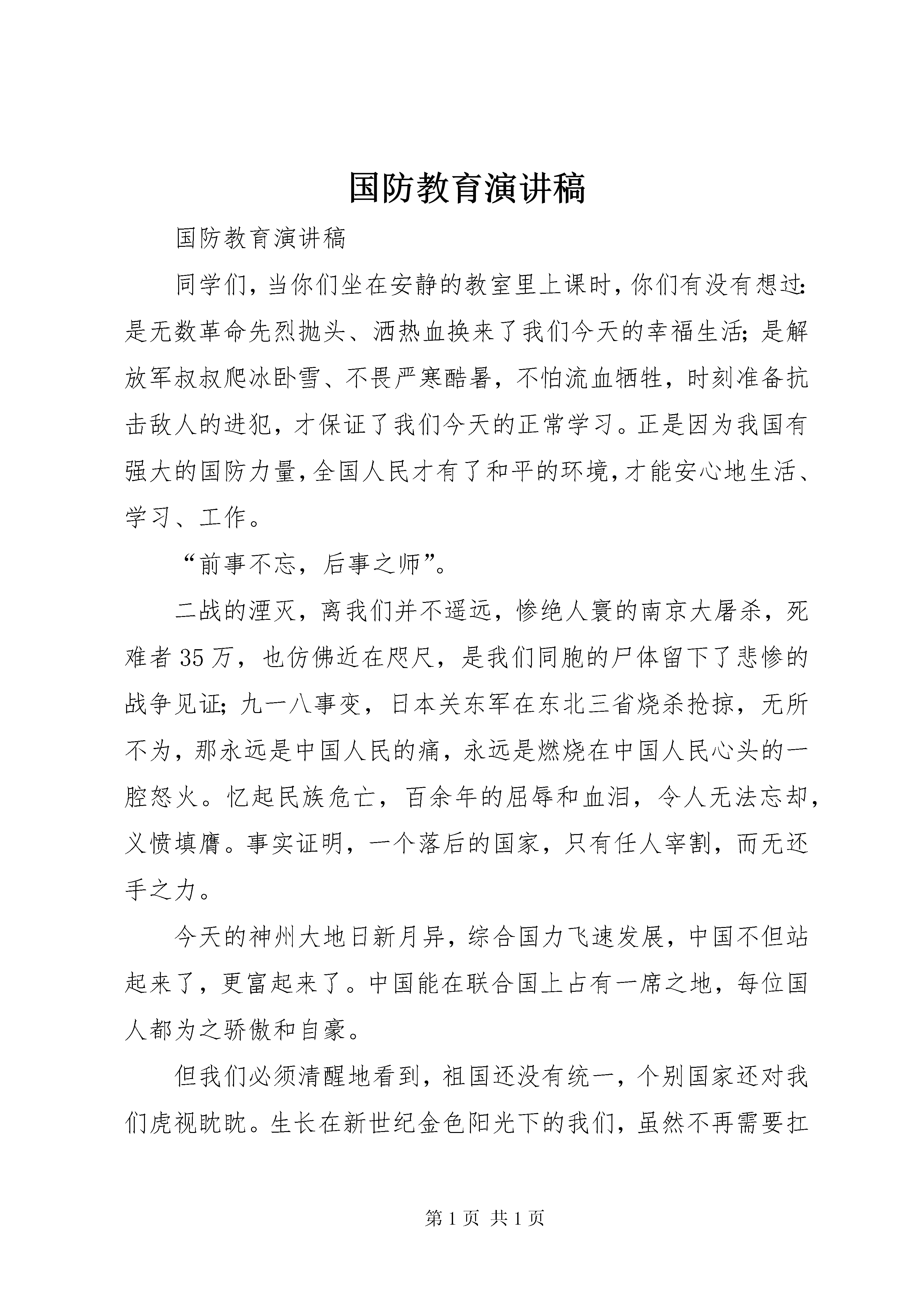 国防教育演讲稿

国防教育演讲稿

同学们，当你们坐在安静的教室里上课时，你们有没有想过：是无数革命先烈抛头、洒热血换来了我们今天的幸福生活；是解放军叔叔爬冰卧雪、不畏严寒酷暑，不怕流血牺牲，时刻准备抗击敌人的进犯，才保证了我们今天的正常学习。正是因为我国有强大的国防力量，全国人民才有了和平的环境，才能安心地生活、学习、工作。

“前事不忘，后事之师”。

二战的湮灭，离我们并不遥远，惨绝人寰的南京大屠杀，死难者35万，也仿佛近在咫尺，是我们同胞的尸体留下了悲惨的战争见证；九一八事变，日本关东军在东北三省烧杀抢掠，无所不为，那永远是中国人民的痛，永远是燃烧在中国人民心头的一腔怒火。忆起民族危亡，百余年的屈辱和血泪，令人无法忘却，义愤填膺。事实证明，一个落后的国家，只有任人宰割，而无还手之力。

今天的神州大地日新月异，综合国力飞速发展，中国不但站起来了，更富起来了。中国能在联合国上占有一席之地，每位国人都为之骄傲和自豪。

但我们必须清醒地看到，祖国还没有统一，个别国家还对我们虎视眈眈。生长在新世纪金色阳光下的我们，虽然不再需要扛

第1页 共1页